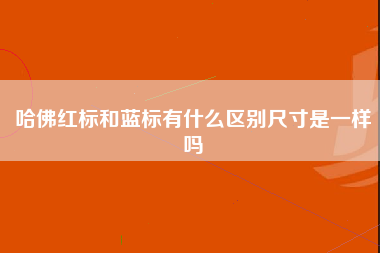 哈佛红标和蓝标有什么区别尺寸是一样吗